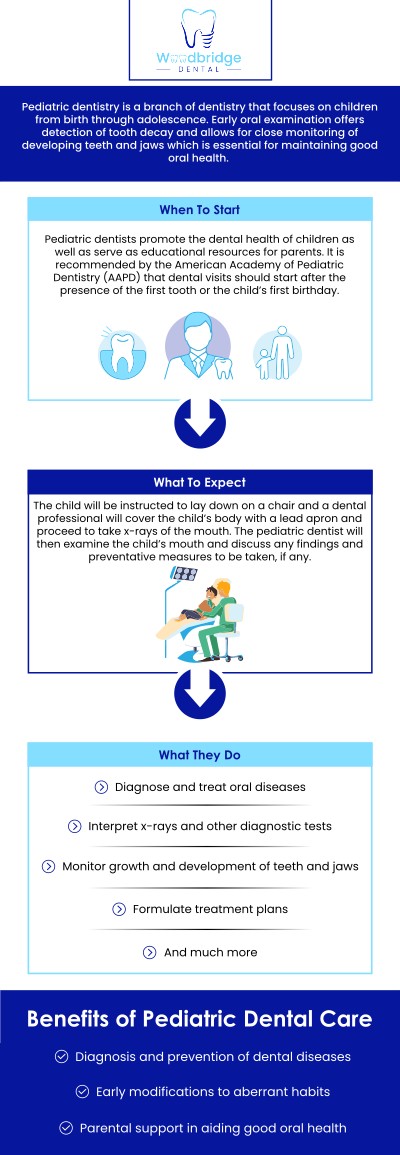 Woodbridge
DENTAL

Pediatric dentistry is a branch of dentistry that focuses on children from birth through adolescence. Early oral examination offers detection of tooth decay and allows for close monitoring of developing teeth and jaws which is essential for maintaining good oral health.

When To Start

Pediatric dentists promote the dental health of children as well as serve as educational resources for parents. It is recommended by the American Academy of Pediatric Dentistry (AAPD) that dental visits should start after the presence of the first tooth or the child's first birthday.

What To Expect

The child will be instructed to lay down on a chair and a dental professional will cover the child's body with a lead apron and proceed to take x-rays of the mouth. The pediatric dentist will then examine the child's mouth and discuss any findings and preventative measures to be taken, if any.

What They Do

Diagnose and treat oral diseases

Interpret x-rays and other diagnostic tests

Monitor growth and development of teeth and jaws

Formulate treatment plans

And much more

Benefits of Pediatric Dental Care

Diagnosis and prevention of dental diseases

Early modifications to aberrant habits

Parental support in aiding good oral health